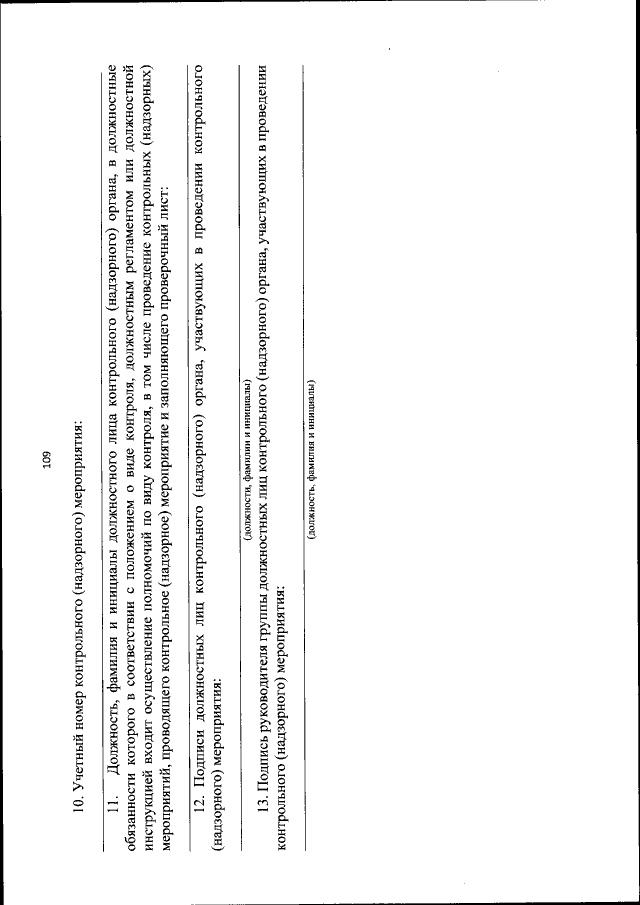 109

10. Учетный номер контрольного (надзорного) мероприятия:

11. Должность, фамилия и инициалы должностного лица контрольного (надзорного) органа, в должностные обязанности которого в соответствии с положением о виде контроля, должностным регламентом или должностной инструкцией входит осуществление полномочий по виду контроля, в том числе проведение контрольных (надзорных) мероприятий, проводящего контрольное (надзорное) мероприятие и заполняющего проверочный лист:

12. Подписи должностных лиц контрольного (надзорного) органа, участвующих в проведении контрольного (надзорного) мероприятия:

(должности, фамилии и инициалы)

13. Подпись руководителя группы должностных лиц контрольного (надзорного) органа, участвующих в проведении контрольного (надзорного) мероприятия:

(должность, фамилия и инициалы)